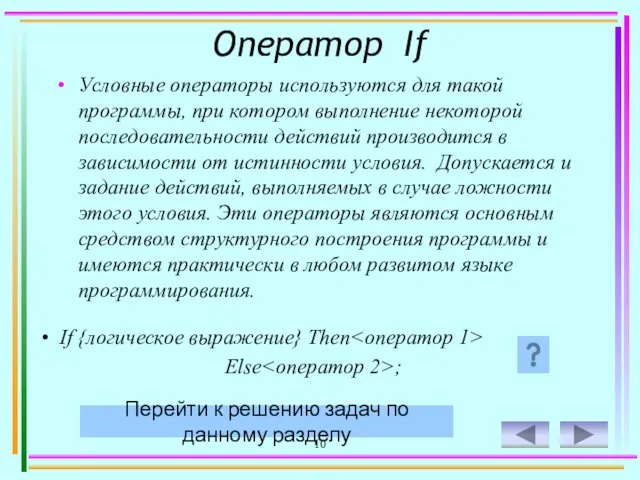 Оператор If

• Условные операторы используются для такой программы, при котором выполнение некоторой последовательности действий производится в зависимости от истинности условия. Допускается и задание действий, выполняемых в случае ложности этого условия. Эти операторы являются основным средством структурного построения программы и имеются практически в любом развитом языке программирования.

• If {логическое выражение} Then<оператор 1>
Else<оператор 2>;

?

Перейти к решению задач по данному разделу

10